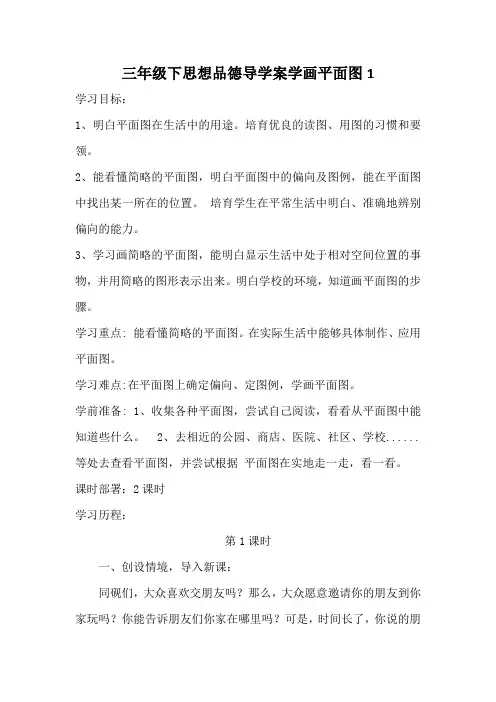 三年级下思想品德导学案学画平面图 1

学习目标：

1、明白平面图在生活中的用途。培育优良的读图、用图的习惯和要领。

2、能看懂简略的平面图，明白平面图中的偏向及图例，能在平面图中找出某一所在的位置。 培育学生在平常生活中明白、准确地辨别偏向的能力。

3、学习画简略的平面图，能明白显示生活中处于相对空间位置的事物，并用简略的图形表示出来。明白学校的环境，知道画平面图的步骤。

学习重点: 能看懂简略的平面图。在实际生活中能够具体制作、应用平面图。

学习难点:在平面图上确定偏向、定图例，学画平面图。

学前准备: 1、收集各种平面图，尝试自己阅读，看看从平面图中能知道些什么。 2、去相近的公园、商店、医院、社区、学校......等处去查看平面图，并尝试根据 平面图在实地走一走，看一看。

课时部署：2 课时

学习历程：

第 1 课时

一、创设情境，导入新课：

同砚们，大众喜欢交朋友吗？那么，大众愿意邀请你的朋友到你家玩吗？你能告诉朋友们你家在哪里吗？可是，时间长了，你说的朋